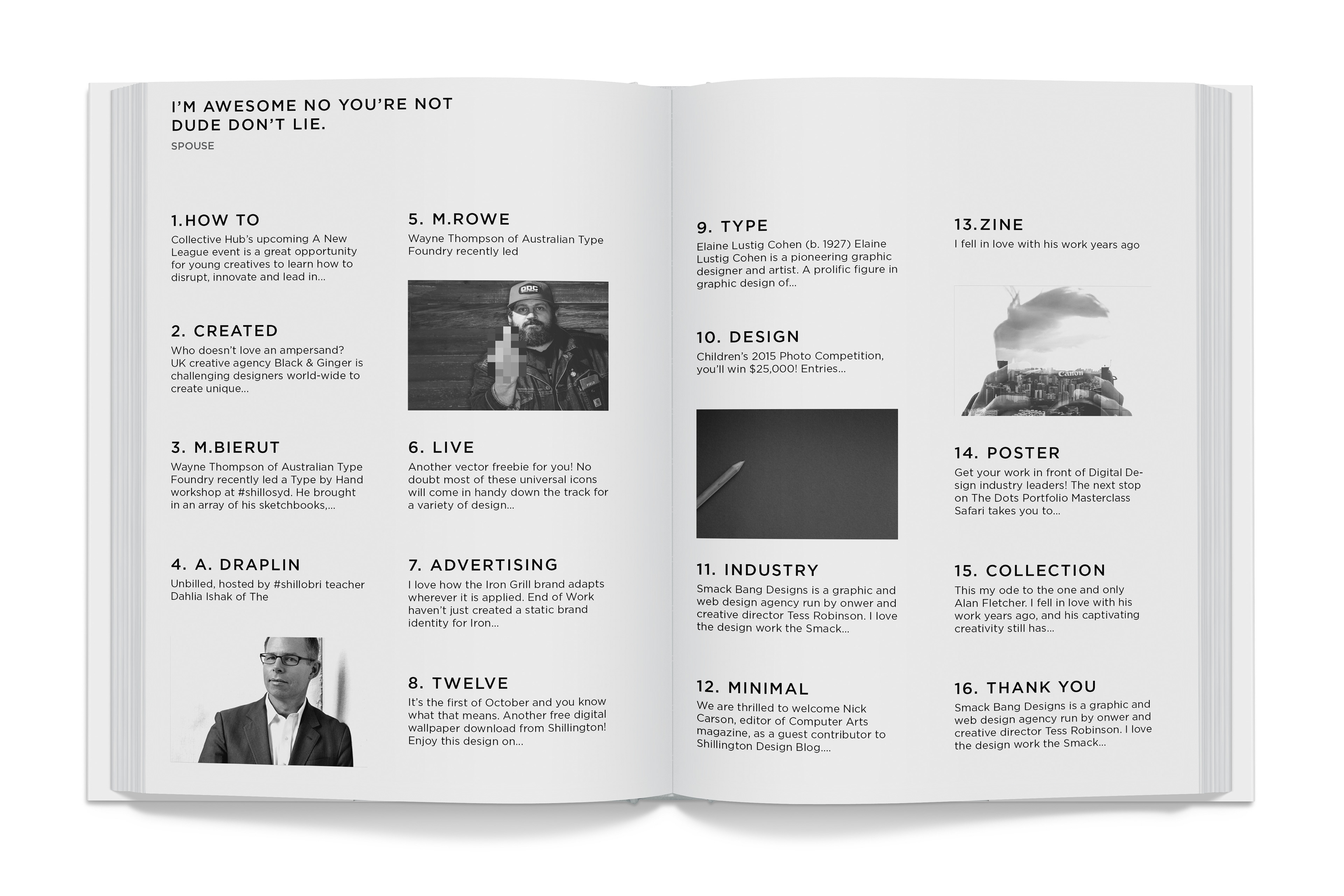 I'M AWESOME NO YOU'RE NOT DUDE DON'T LIE.

SPOUSE

1.HOW TO

Collective Hub's upcoming A New League event is a great opportunity for young creatives to learn how to disrupt, innovate and lead in...

2. CREATED

Who doesn't love an ampersand? UK creative agency Black & Ginger is challenging designers world-wide to create unique...

3. M.BIERUT

Wayne Thompson of Australian Type Foundry recently led a Type by Hand workshop at #shillosyd. He brought in an array of his sketchbooks,...

4. A. DRAPLIN

Unbilled, hosted by #shillobri teacher Dahlia Ishak of The

5. M.ROWE

Wayne Thompson of Australian Type Foundry recently led

DDC

6. LIVE

Another vector freebie for you! No doubt most of these universal icons will come in handy down the track for a variety of design...

7. ADVERTISING

I love how the Iron Grill brand adapts wherever it is applied. End of Work haven't just created a static brand identity for Iron...

8. TWELVE

It's the first of October and you know what that means. Another free digital wallpaper download from Shillington! Enjoy this design on...

9. TYPE

Elaine Lustig Cohen (b. 1927) Elaine Lustig Cohen is a pioneering graphic designer and artist. A prolific figure in graphic design of...

10. DESIGN

Children's 2015 Photo Competition, you'll win $25,000! Entries...

11. INDUSTRY

Smack Bang Designs is a graphic and web design agency run by onwer and creative director Tess Robinson. I love the design work the Smack...

12. MINIMAL

We are thrilled to welcome Nick Carson, editor of Computer Arts magazine, as a guest contributor to Shillington Design Blog....

13.ZINE

I fell in love with his work years ago

Canon

14. POSTER

Get your work in front of Digital Design industry leaders! The next stop on The Dots Portfolio Masterclass Safari takes you to...

15. COLLECTION

This my ode to the one and only Alan Fletcher. I fell in love with his work years ago, and his captivating creativity still has...

16. THANK YOU

Smack Bang Designs is a graphic and web design agency run by onwer and creative director Tess Robinson. I love the design work the Smack...